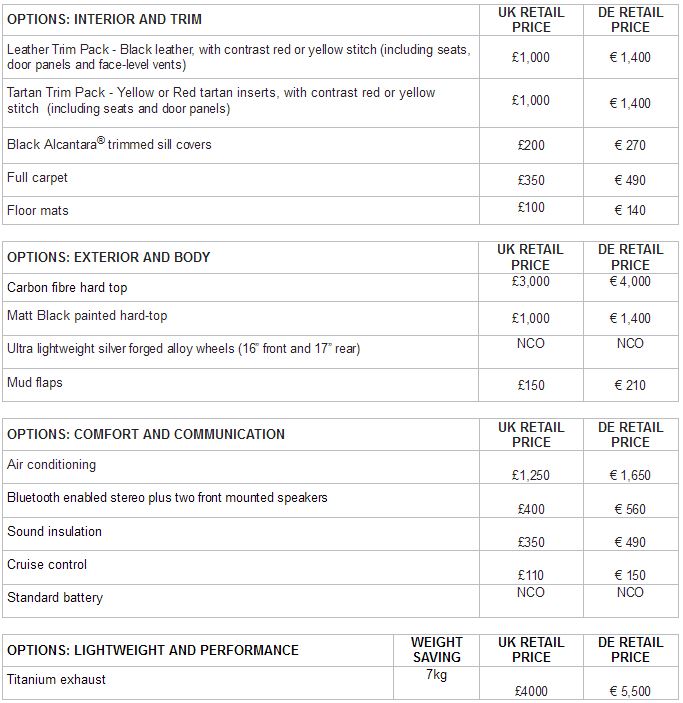 | OPTIONS: INTERIOR AND TRIM | UK RETAIL PRICE | DE RETAIL PRICE |
|---|---|---|
| Leather Trim Pack - Black leather, with contrast red or yellow stitch (including seats, door panels and face-level vents) | £1,000 | € 1,400 |
| Tartan Trim Pack - Yellow or Red tartan inserts, with contrast red or yellow stitch (including seats and door panels) | £1,000 | € 1,400 |
| Black Alcantara® trimmed sill covers | £200 | € 270 |
| Full carpet | £350 | € 490 |
| Floor mats | £100 | € 140 |

| OPTIONS: EXTERIOR AND BODY | UK RETAIL PRICE | DE RETAIL PRICE |
|---|---|---|
| Carbon fibre hard top | £3,000 | € 4,000 |
| Matt Black painted hard-top | £1,000 | € 1,400 |
| Ultra lightweight silver forged alloy wheels (16" front and 17" rear) | NCO | NCO |
| Mud flaps | £150 | € 210 |

| OPTIONS: COMFORT AND COMMUNICATION | UK RETAIL PRICE | DE RETAIL PRICE |
|---|---|---|
| Air conditioning | £1,250 | € 1,650 |
| Bluetooth enabled stereo plus two front mounted speakers | £400 | € 560 |
| Sound insulation | £350 | € 490 |
| Cruise control | £110 | € 150 |
| Standard battery | NCO | NCO |

| OPTIONS: LIGHTWEIGHT AND PERFORMANCE | WEIGHT SAVING | UK RETAIL PRICE | DE RETAIL PRICE |
|---|---|---|---|
| Titanium exhaust | 7kg | £4000 | € 5,500 |